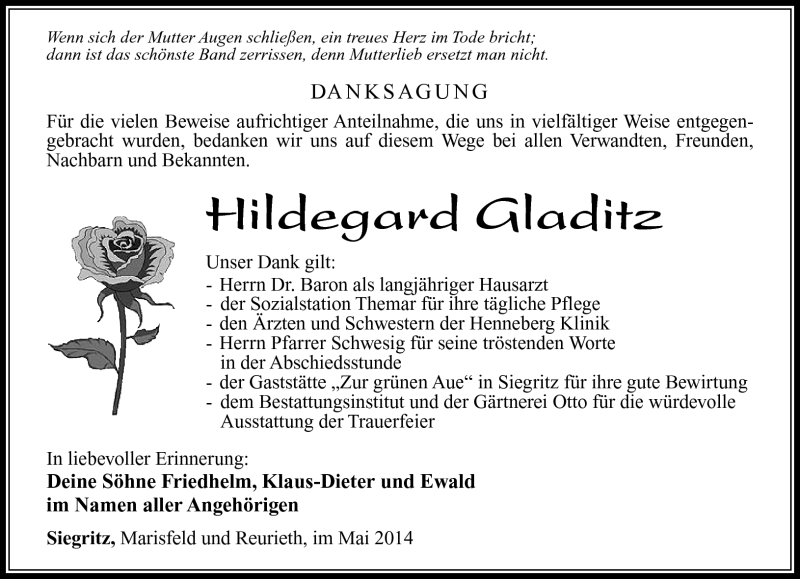 Wenn sich der Mutter Augen schließen, ein treues Herz im Tode bricht;
dann ist das schönste Band zerrissen, denn Mutterlieb ersetzt man nicht.

DANKSAGUNG

Für die vielen Beweise aufrichtiger Anteilnahme, die uns in vielfältiger Weise entgegengebracht wurden, bedanken wir uns auf diesem Wege bei allen Verwandten, Freunden, Nachbarn und Bekannten.

Hildegard Gladitz

Unser Dank gilt:
- Herrn Dr. Baron als langjähriger Hausarzt
- der Sozialstation Themar für ihre tägliche Pflege
- den Ärzten und Schwestern der Henneberg Klinik
- Herrn Pfarrer Schwesig für seine tröstenden Worte in der Abschiedsstunde
- der Gaststätte „Zur grünen Aue“ in Siegritz für ihre gute Bewirtung
- dem Bestattungsinstitut und der Gärtnerei Otto für die würdevolle Ausstattung der Trauerfeier

In liebevoller Erinnerung:
Deine Söhne Friedhelm, Klaus-Dieter und Ewald
im Namen aller Angehörigen

Siegritz, Marisfeld und Reurieth, im Mai 2014